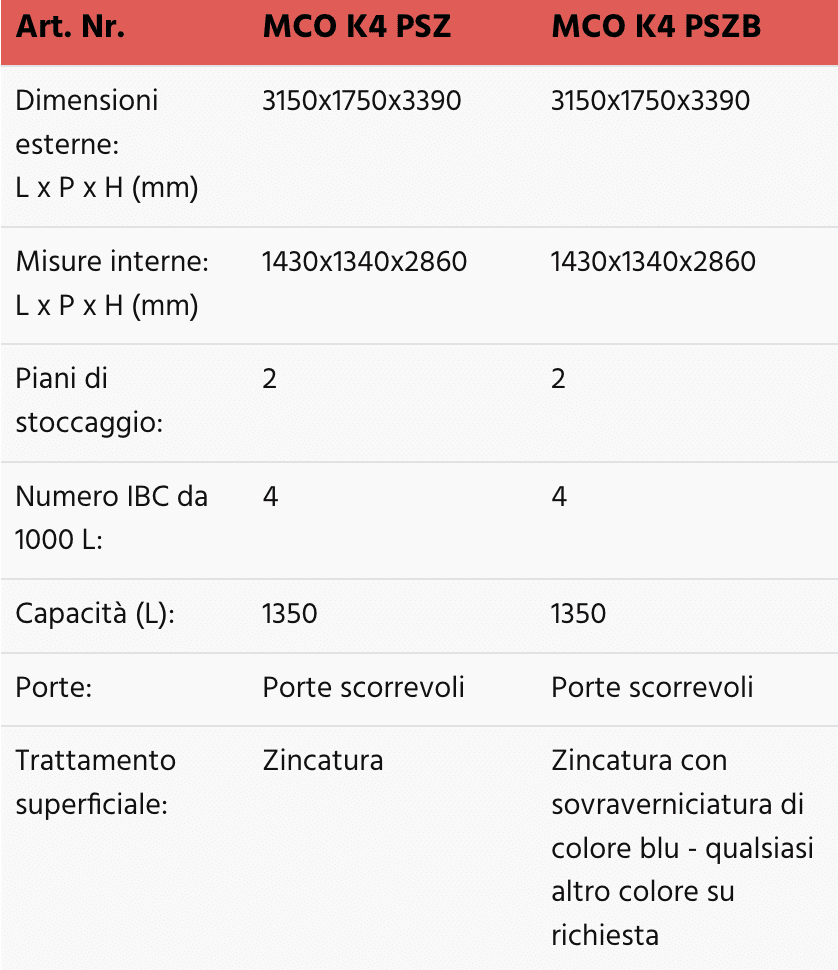 | Art. Nr. | MCO K4 PSZ | MCO K4 PSZB |
|---|---|---|
| Dimensioni esterne: L x P x H (mm) | 3150x1750x3390 | 3150x1750x3390 |
| Misure interne: L x P x H (mm) | 1430x1340x2860 | 1430x1340x2860 |
| Piani di stoccaggio: | 2 | 2 |
| Numero IBC da 1000 L: | 4 | 4 |
| Capacità (L): | 1350 | 1350 |
| Porte: | Porte scorrevoli | Porte scorrevoli |
| Trattamento superficiale: | Zincatura | Zincatura con sovraverniciatura di colore blu - qualsiasi altro colore su richiesta |